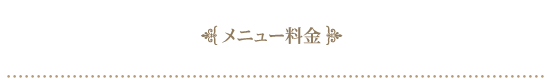 メニュー料金